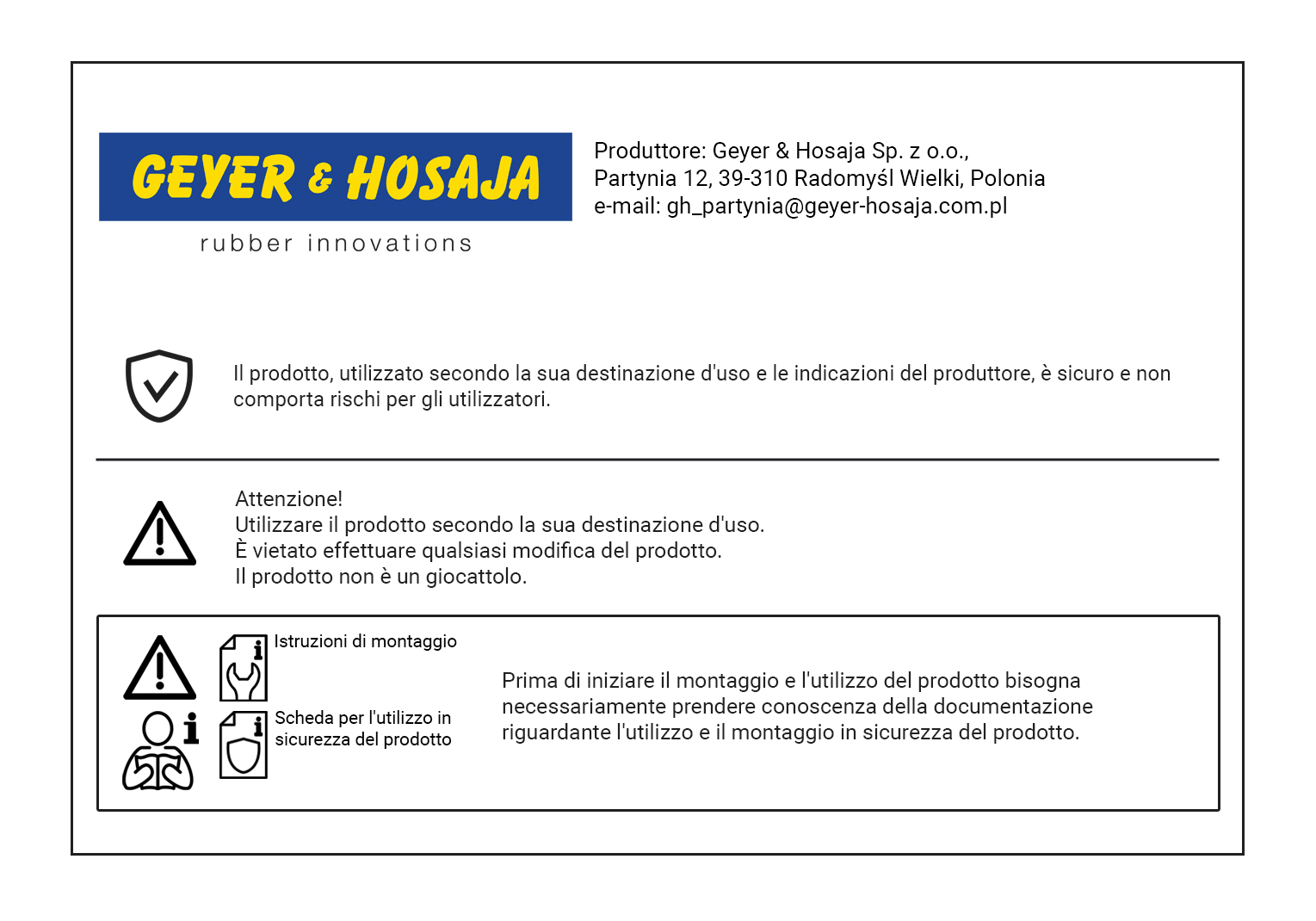 GEYER & HOSAJA
rubber innovations

Produttore: Geyer & Hosaja Sp. z o.o.,
Partynia 12, 39-310 Radomyśl Wielki, Polonia
e-mail: gh_partynia@geyer-hosaja.com.pl

Il prodotto, utilizzato secondo la sua destinazione d'uso e le indicazioni del produttore, è sicuro e non comporta rischi per gli utilizzatori.

Attenzione!
Utilizzare il prodotto secondo la sua destinazione d'uso.
È vietato effettuare qualsiasi modifica del prodotto.
Il prodotto non è un giocattolo.

Istruzioni di montaggio

Scheda per l'utilizzo in sicurezza del prodotto

Prima di iniziare il montaggio e l'utilizzo del prodotto bisogna necessariamente prendere conoscenza della documentazione riguardante l'utilizzo e il montaggio in sicurezza del prodotto.